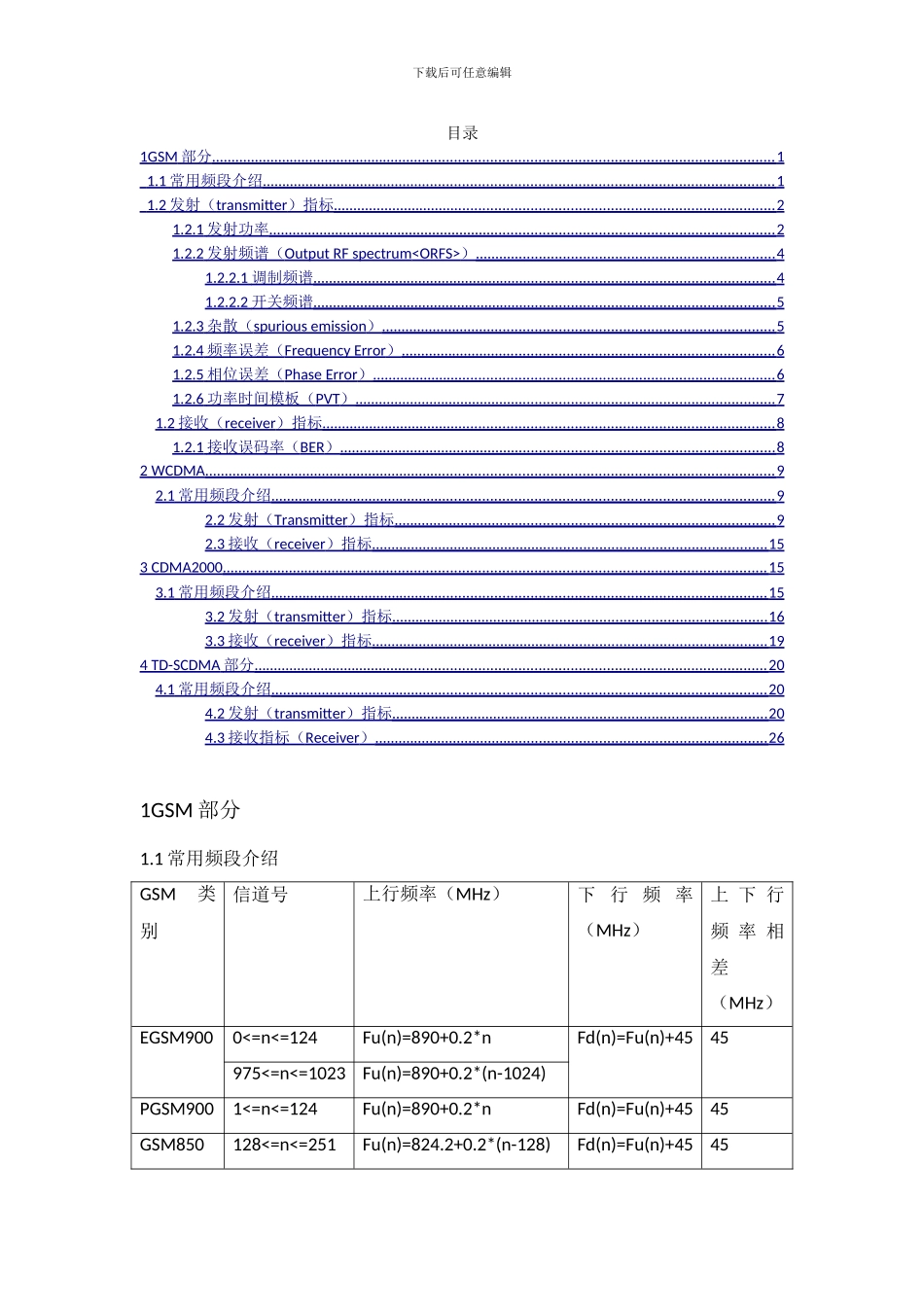 下载后可任意编辑

目录

1GSM 部分......1
1.1 常用频段介绍......1
1.2 发射（transmitter）指标......2
1.2.1 发射功率......2
1.2.2 发射频谱（Output RF spectrum<ORFS>）......4
1.2.2.1 调制频谱......4
1.2.2.2 开关频谱......5
1.2.3 杂散（spurious emission）......5
1.2.4 频率误差（Frequency Error）......6
1.2.5 相位误差（Phase Error）......6
1.2.6 功率时间模板（PVT）......7
1.2 接收（receiver）指标......8
1.2.1 接收误码率（BER）......8
2 WCDMA......9
2.1 常用频段介绍......9
2.2 发射（Transmitter）指标......9
2.3 接收（receiver）指标......15
3 CDMA2000......15
3.1 常用频段介绍......15
3.2 发射（transmitter）指标......16
3.3 接收（receiver）指标......19
4 TD-SCDMA 部分......20
4.1 常用频段介绍......20
4.2 发射（transmitter）指标......20
4.3 接收指标（Receiver）......26

1GSM 部分

1.1 常用频段介绍

| GSM 类别 | 信道号 | 上行频率（MHz） | 下行频率（MHz） | 上下行频率相差（MHz） |
|---|---|---|---|---|
| EGSM900 | 0<=n<=124 | Fu(n)=890+0.2*n | Fd(n)=Fu(n)+45 | 45 |
| | 975<=n<=1023 | Fu(n)=890+0.2*(n-1024) | | |
| PGSM900 | 1<=n<=124 | Fu(n)=890+0.2*n | Fd(n)=Fu(n)+45 | 45 |
| GSM850 | 128<=n<=251 | Fu(n)=824.2+0.2*(n-128) | Fd(n)=Fu(n)+45 | 45 |